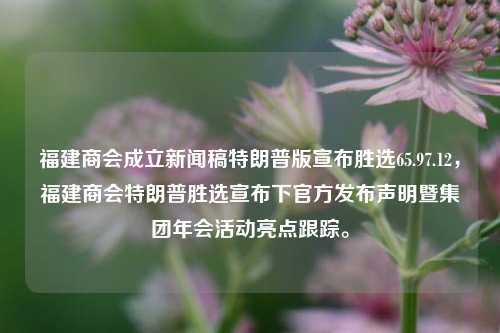 福建商会成立新闻稿特朗普版宣布胜选65.97.12，福建商会特朗普胜选宣布下官方发布声明暨集团年会活动亮点跟踪。